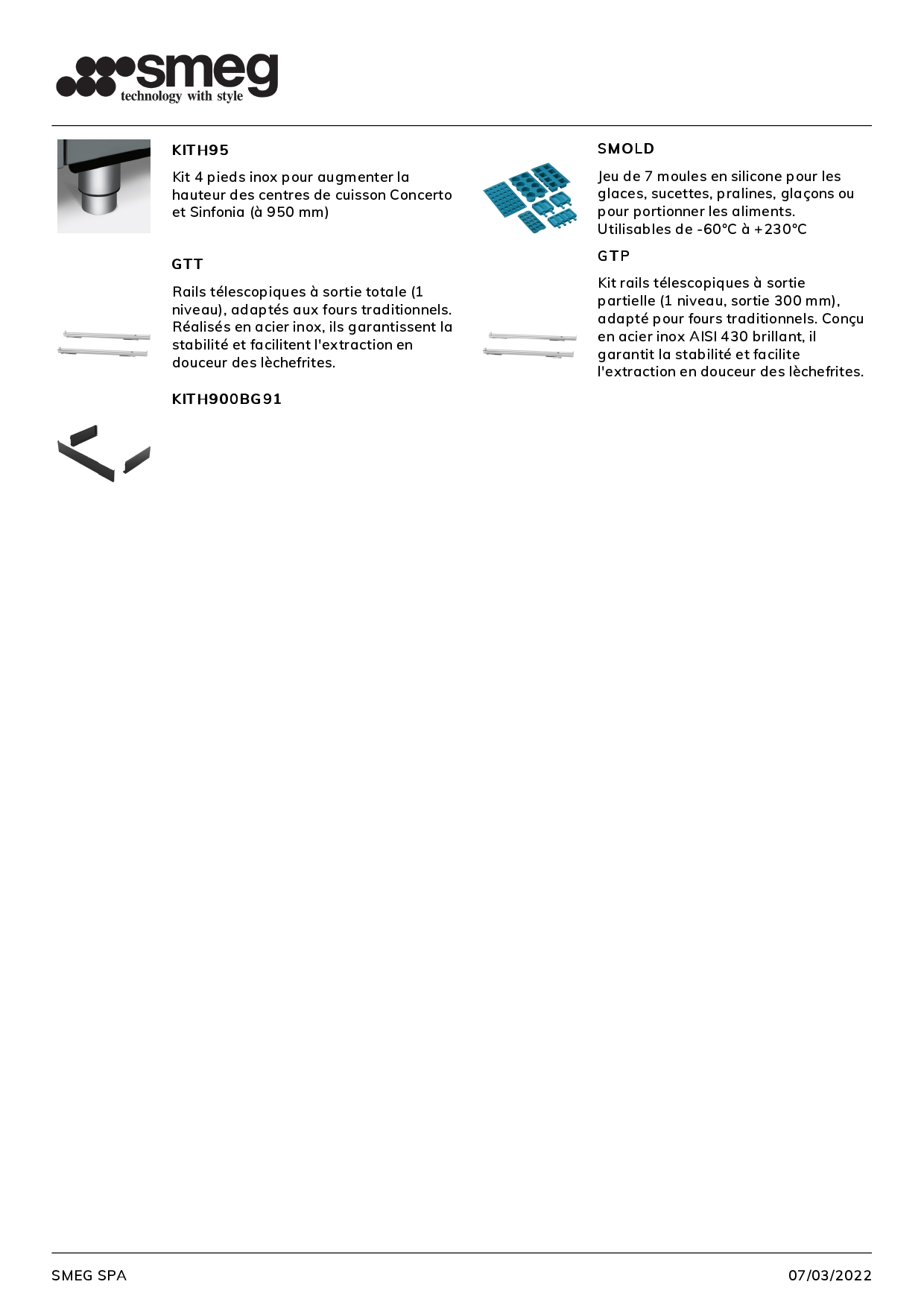 smeg
technology with style

KITH95

Kit 4 pieds inox pour augmenter la hauteur des centres de cuisson Concerto et Sinfonia (à 950 mm)

GTT

Rails télescopiques à sortie totale (1 niveau), adaptés aux fours traditionnels. Réalisés en acier inox, ils garantissent la stabilité et facilitent l'extraction en douceur des lèchefrites.

KITH900BG91

SMOLD

Jeu de 7 moules en silicone pour les glaces, sucettes, pralines, glaçons ou pour portionner les aliments. Utilisables de -60°C à +230°C

GTP

Kit rails télescopiques à sortie partielle (1 niveau, sortie 300 mm), adapté pour fours traditionnels. Conçu en acier inox AISI 430 brillant, il garantit la stabilité et facilite l'extraction en douceur des lèchefrites.

SMEG SPA

07/03/2022